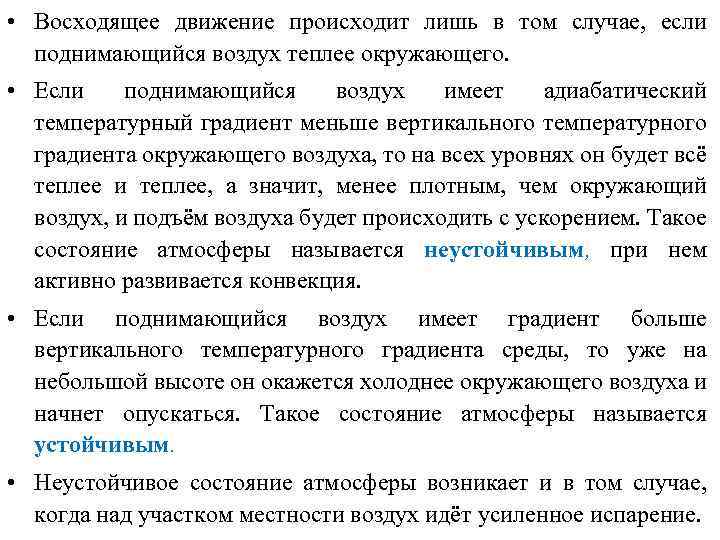 • Восходящее движение происходит лишь в том случае, если поднимающийся воздух теплее окружающего.

• Если поднимающийся воздух имеет адиабатический температурный градиент меньше вертикального температурного градиента окружающего воздуха, то на всех уровнях он будет всё теплее и теплее, а значит, менее плотным, чем окружающий воздух, и подъём воздуха будет происходить с ускорением. Такое состояние атмосферы называется неустойчивым, при нем активно развивается конвекция.

• Если поднимающийся воздух имеет градиент больше вертикального температурного градиента среды, то уже на небольшой высоте он окажется холоднее окружающего воздуха и начнет опускаться. Такое состояние атмосферы называется устойчивым.

• Неустойчивое состояние атмосферы возникает и в том случае, когда над участком местности воздух идёт усиленное испарение.